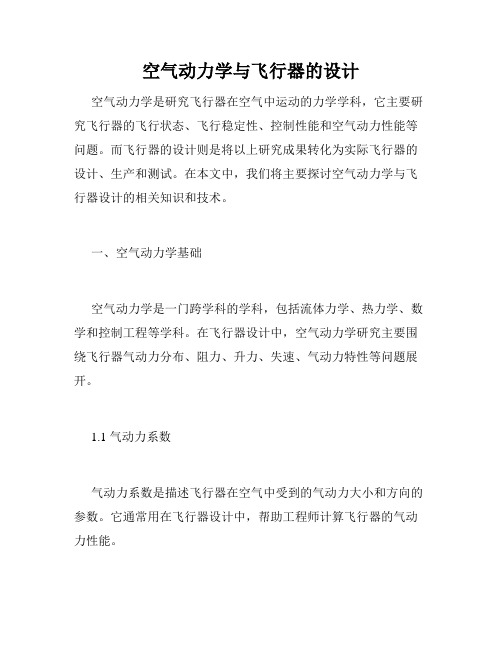 空气动力学与飞行器的设计

空气动力学是研究飞行器在空气中运动的力学学科，它主要研究飞行器的飞行状态、飞行稳定性、控制性能和空气动力性能等问题。而飞行器的设计则是将以上研究成果转化为实际飞行器的设计、生产和测试。在本文中，我们将主要探讨空气动力学与飞行器设计的相关知识和技术。

一、空气动力学基础

空气动力学是一门跨学科的学科，包括流体力学、热力学、数学和控制工程等学科。在飞行器设计中，空气动力学研究主要围绕飞行器气动力分布、阻力、升力、失速、气动力特性等问题展开。

1.1 气动力系数

气动力系数是描述飞行器在空气中受到的气动力大小和方向的参数。它通常用在飞行器设计中，帮助工程师计算飞行器的气动力性能。